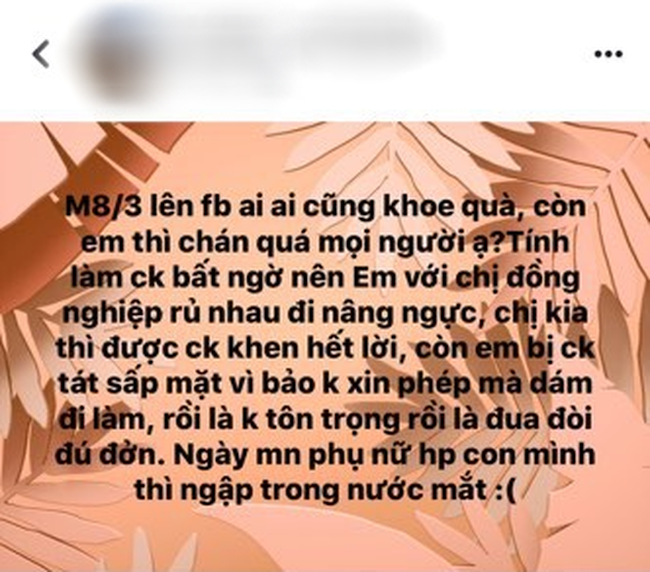 M8/3 lên fb ai ai cũng khoe quà, còn em thì chán quá mọi người ạ?Tính làm ck bất ngờ nên Em với chị đồng nghiệp rủ nhau đi nâng ngực, chị kia thì được ck khen hết lời, còn em bị ck tát sấp mặt vì bảo k xin phép mà dám đi làm, rồi là k tôn trọng rồi là đua đòi đú đởn. Ngày mn phụ nữ hp con mình thì ngập trong nước mắt :(